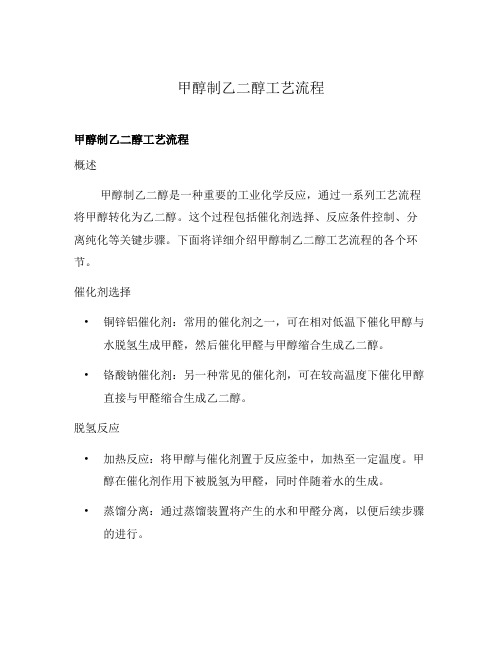 甲醇制乙二醇工艺流程

甲醇制乙二醇工艺流程

概述

甲醇制乙二醇是一种重要的工业化学反应，通过一系列工艺流程将甲醇转化为乙二醇。这个过程包括催化剂选择、反应条件控制、分离纯化等关键步骤。下面将详细介绍甲醇制乙二醇工艺流程的各个环节。

催化剂选择

• 铜锌铝催化剂：常用的催化剂之一，可在相对低温下催化甲醇与水脱氢生成甲醛，然后催化甲醛与甲醇缩合生成乙二醇。

• 铬酸钠催化剂：另一种常见的催化剂，可在较高温度下催化甲醇直接与甲醛缩合生成乙二醇。

脱氢反应

• 加热反应：将甲醇与催化剂置于反应釜中，加热至一定温度。甲醇在催化剂作用下被脱氢为甲醛，同时伴随着水的生成。

• 蒸馏分离：通过蒸馏装置将产生的水和甲醛分离，以便后续步骤的进行。